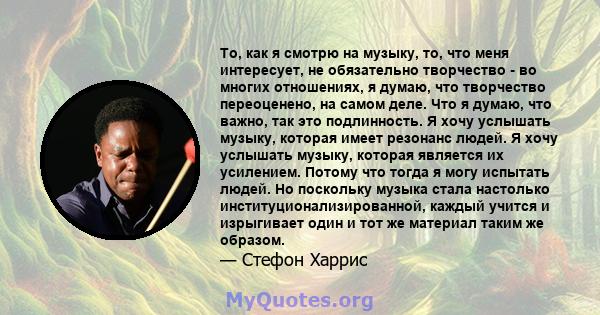 То, как я смотрю на музыку, то, что меня интересует, не обязательно творчество - во многих отношениях, я думаю, что творчество переоценено, на самом деле. Что я думаю, что важно, так это подлинность. Я хочу услышать музыку, которая имеет резонанс людей. Я хочу услышать музыку, которая является их усилением. Потому что тогда я могу испытать людей. Но поскольку музыка стала настолько институционализированной, каждый учится и изрыгивает один и тот же материал таким же образом.
— Стефон Харрис

MyQuotes.org